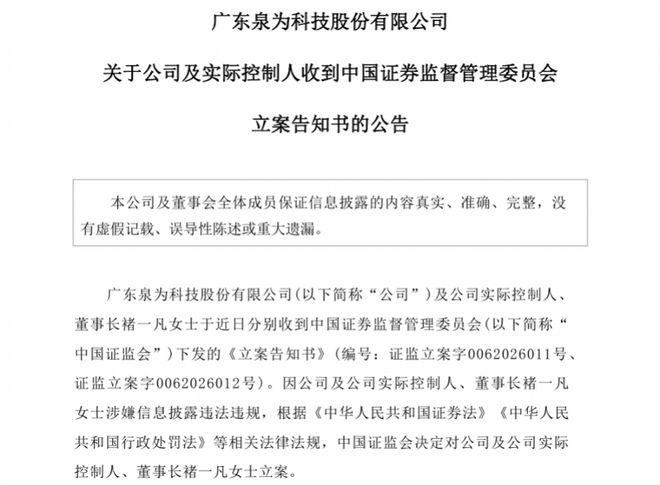 广东泉为科技股份有限公司

关于公司及实际控制人收到中国证券监督管理委员会

立案告知书的公告

本公司及董事会全体成员保证信息披露的内容真实、准确、完整，没有虚假记载、误导性陈述或重大遗漏。

广东泉为科技股份有限公司(以下简称“公司”)及公司实际控制人、董事长褚一凡女士于近日分别收到中国证券监督管理委员会(以下简称“中国证监会”)下发的《立案告知书》(编号：证监立案字0062026011号、证监立案字0062026012号)。因公司及公司实际控制人、董事长褚一凡女士涉嫌信息披露违法违规，根据《中华人民共和国证券法》《中华人民共和国行政处罚法》等相关法律法规，中国证监会决定对公司及公司实际控制人、董事长褚一凡女士立案。